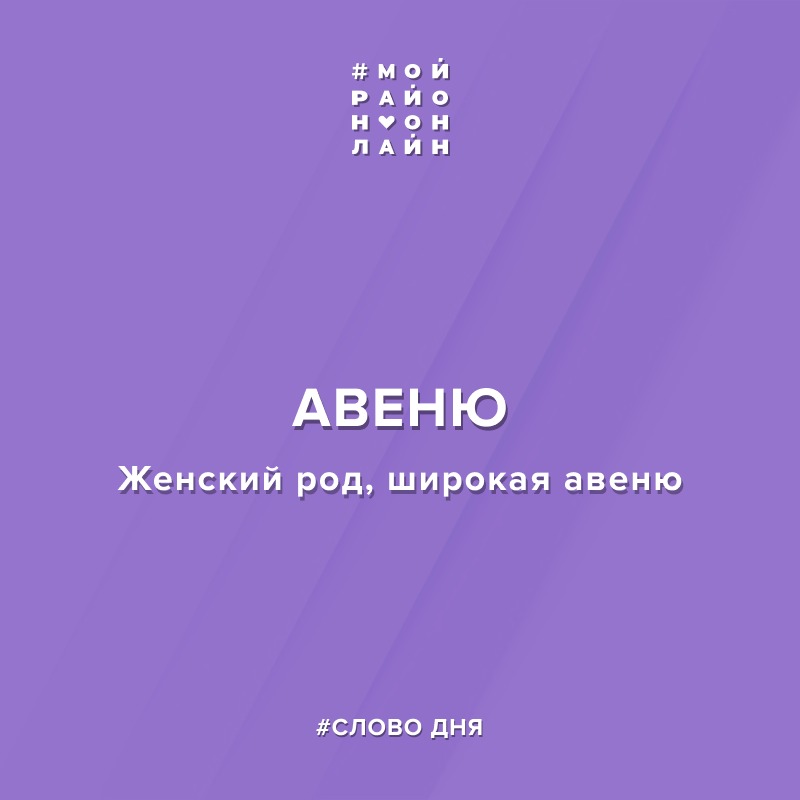 #МОЙ
РАЙО
Н♥ОН
ЛАЙН

АВЕНЮ

Женский род, широкая авеню

#СЛОВО ДНЯ